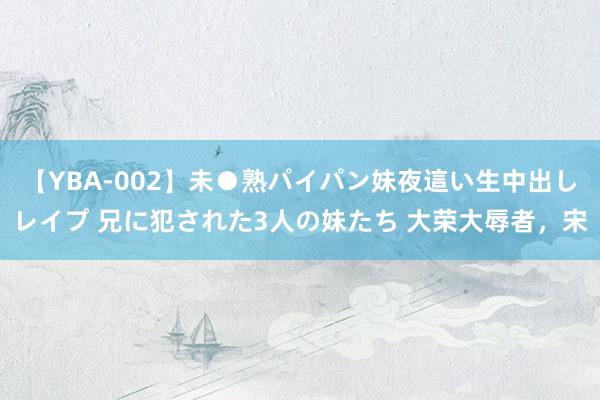 【YBA-002】未●熟パイパン妹夜這い生中出しレイプ 兄に犯された3人の妹たち 大荣大辱者，宋